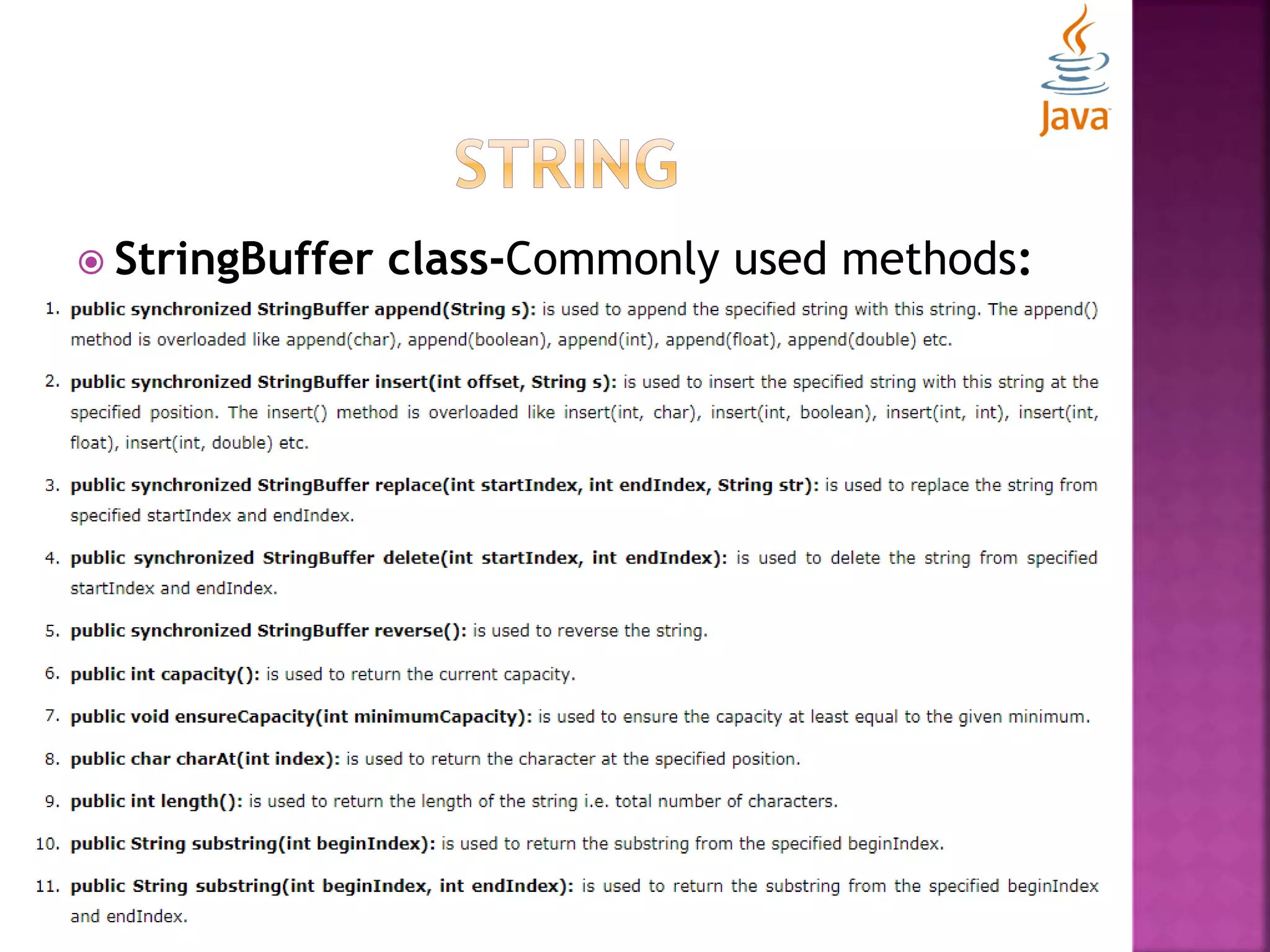 Java

STRING

StringBuffer class-Commonly used methods:

1. public synchronized StringBuffer append(String s): is used to append the specified string with this string. The append() method is overloaded like append(char), append(boolean), append(int), append(float), append(double) etc.

2. public synchronized StringBuffer insert(int offset, String s): is used to insert the specified string with this string at the specified position. The insert() method is overloaded like insert(int, char), insert(int, boolean), insert(int, int), insert(int, float), insert(int, double) etc.

3. public synchronized StringBuffer replace(int startIndex, int endIndex, String str): is used to replace the string from specified startIndex and endIndex.

4. public synchronized StringBuffer delete(int startIndex, int endIndex): is used to delete the string from specified startIndex and endIndex.

5. public synchronized StringBuffer reverse(): is used to reverse the string.

6. public int capacity(): is used to return the current capacity.

7. public void ensureCapacity(int minimumCapacity): is used to ensure the capacity at least equal to the given minimum.

8. public char charAt(int index): is used to return the character at the specified position.

9. public int length(): is used to return the length of the string i.e. total number of characters.

10. public String substring(int beginIndex): is used to return the substring from the specified beginIndex.

11. public String substring(int beginIndex, int endIndex): is used to return the substring from the specified beginIndex and endIndex.